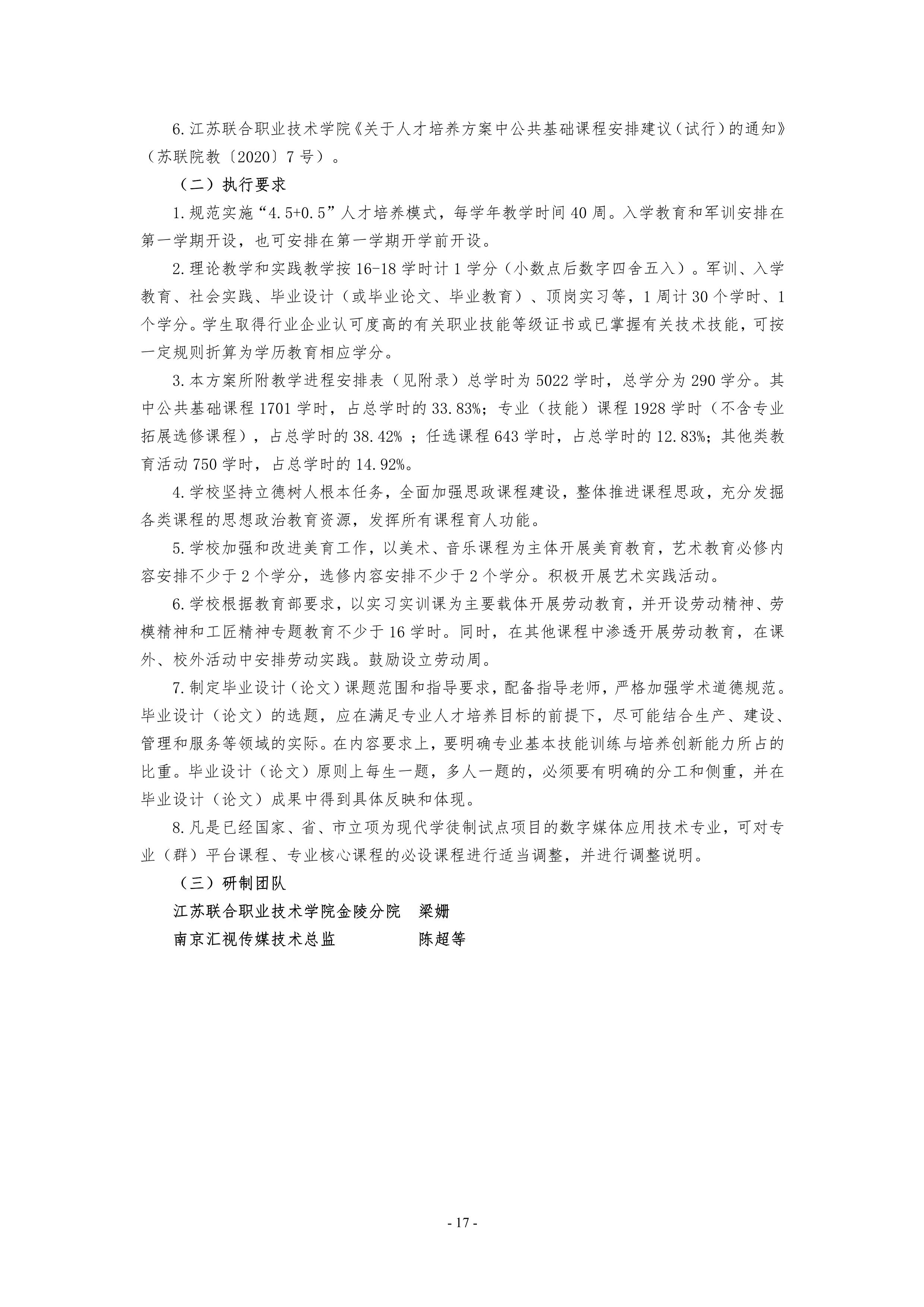 6.江苏联合职业技术学院《关于人才培养方案中公共基础课程安排建议（试行）的通知》（苏联院教〔2020〕7号）。

（二）执行要求

1.规范实施“4.5+0.5”人才培养模式，每学年教学时间40周。入学教育和军训安排在第一学期开设，也可安排在第一学期开学前开设。

2.理论教学和实践教学按16-18学时计1学分（小数点后数字四舍五入）。军训、入学教育、社会实践、毕业设计（或毕业论文、毕业教育）、顶岗实习等，1周计30个学时、1个学分。学生取得行业企业认可度高的有关职业技能等级证书或已掌握有关技术技能，可按一定规则折算为学历教育相应学分。

3.本方案所附教学进程安排表（见附录）总学时为5022学时，总学分为290学分。其中公共基础课程1701学时，占总学时的33.83%；专业（技能）课程1928学时（不含专业拓展选修课程），占总学时的38.42%；任选课程643学时，占总学时的12.83%；其他类教育活动750学时，占总学时的14.92%。

4.学校坚持立德树人根本任务，全面加强思政课程建设，整体推进课程思政，充分发掘各类课程的思想政治教育资源，发挥所有课程育人功能。

5.学校加强和改进美育工作，以美术、音乐课程为主体开展美育教育，艺术教育必修内容安排不少于2个学分，选修内容安排不少于2个学分。积极开展艺术实践活动。

6.学校根据教育部要求，以实习实训课为主要载体开展劳动教育，并开设劳动精神、劳模精神和工匠精神专题教育不少于16学时。同时，在其他课程中渗透开展劳动教育，在课外、校外活动中安排劳动实践。鼓励设立劳动周。

7.制定毕业设计（论文）课题范围和指导要求，配备指导老师，严格加强学术道德规范。毕业设计（论文）的选题，应在满足专业人才培养目标的前提下，尽可能结合生产、建设、管理和服务等领域的实际。在内容要求上，要明确专业基本技能训练与培养创新能力所占的比重。毕业设计（论文）原则上每生一题，多人一题的，必须要有明确的分工和侧重，并在毕业设计（论文）成果中得到具体反映和体现。

8.凡是已经国家、省、市立项为现代学徒制试点项目的数字媒体应用技术专业，可对专业（群）平台课程、专业核心课程的必设课程进行适当调整，并进行调整说明。

（三）研制团队

江苏联合职业技术学院金陵分院　梁姗

南京汇视传媒技术总监　陈超等

- 17 -